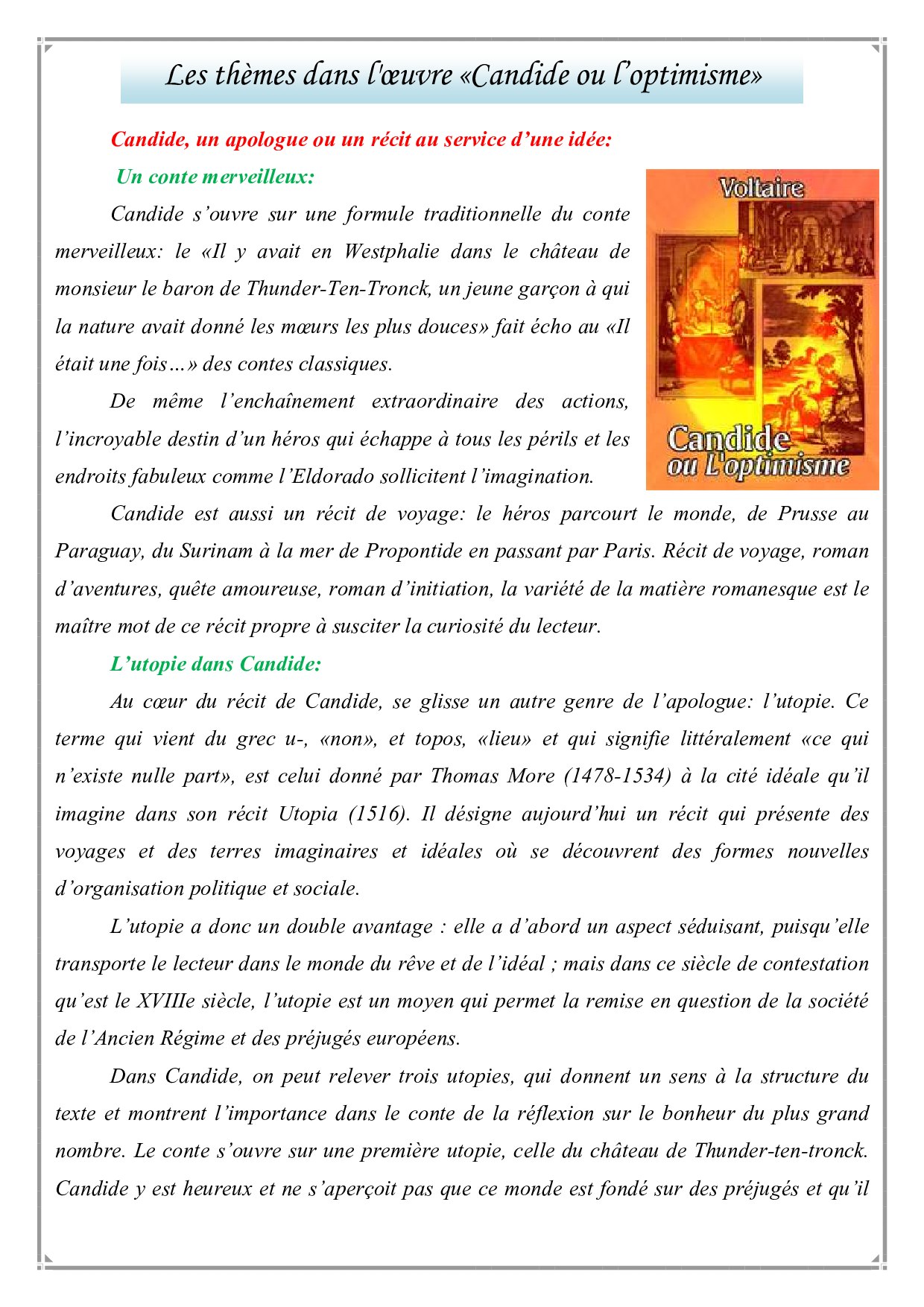 Les thèmes dans l'œuvre «Candide ou l'optimisme»

Candide, un apologue ou un récit au service d'une idée:

Un conte merveilleux:

Voltaire

Candide ou L'optimisme

Candide s'ouvre sur une formule traditionnelle du conte merveilleux: le «Il y avait en Westphalie dans le château de monsieur le baron de Thunder-Ten-Tronck, un jeune garçon à qui la nature avait donné les mœurs les plus douces» fait écho au «Il était une fois…» des contes classiques.

De même l'enchaînement extraordinaire des actions, l'incroyable destin d'un héros qui échappe à tous les périls et les endroits fabuleux comme l'Eldorado sollicitent l'imagination.

Candide est aussi un récit de voyage: le héros parcourt le monde, de Prusse au Paraguay, du Surinam à la mer de Propontide en passant par Paris. Récit de voyage, roman d'aventures, quête amoureuse, roman d'initiation, la variété de la matière romanesque est le maître mot de ce récit propre à susciter la curiosité du lecteur.

L'utopie dans Candide:

Au cœur du récit de Candide, se glisse un autre genre de l'apologue: l'utopie. Ce terme qui vient du grec u-, «non», et topos, «lieu» et qui signifie littéralement «ce qui n'existe nulle part», est celui donné par Thomas More (1478-1534) à la cité idéale qu'il imagine dans son récit Utopia (1516). Il désigne aujourd'hui un récit qui présente des voyages et des terres imaginaires et idéales où se découvrent des formes nouvelles d'organisation politique et sociale.

L'utopie a donc un double avantage : elle a d'abord un aspect séduisant, puisqu'elle transporte le lecteur dans le monde du rêve et de l'idéal ; mais dans ce siècle de contestation qu'est le XVIIIe siècle, l'utopie est un moyen qui permet la remise en question de la société de l'Ancien Régime et des préjugés européens.

Dans Candide, on peut relever trois utopies, qui donnent un sens à la structure du texte et montrent l'importance dans le conte de la réflexion sur le bonheur du plus grand nombre. Le conte s'ouvre sur une première utopie, celle du château de Thunder-ten-tronck. Candide y est heureux et ne s'aperçoit pas que ce monde est fondé sur des préjugés et qu'il